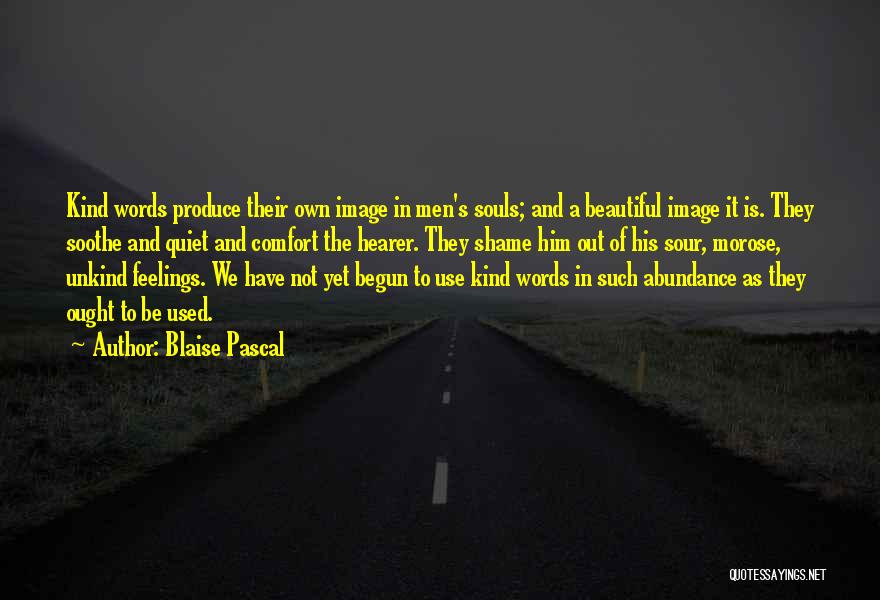 Kind words produce their own image in men's souls; and a beautiful image it is. They soothe and quiet and comfort the hearer. They shame him out of his sour, morose, unkind feelings. We have not yet begun to use kind words in such abundance as they ought to be used.

~ Author: Blaise Pascal

QUOTESSAYINGS.NET